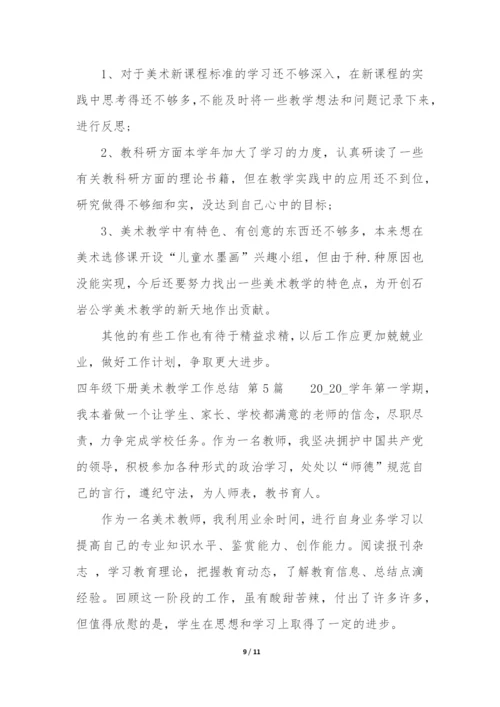 1、对于美术新课程标准的学习还不够深入，在新课程的实践中思考得还不够多，不能及时将一些教学想法和问题记录下来，进行反思；

2、教科研方面本学年加大了学习的力度，认真研读了一些有关教科研方面的理论书籍，但在教学实践中的应用还不到位，研究做得不够细和实，没达到自己心中的目标；

3、美术教学中有特色、有创意的东西还不够多，本来想在美术选修课开设“儿童水墨画”兴趣小组，但由于种.种原因也没能实现，今后还要努力找出一些美术教学的特色点，为开创石岩公学美术教学的新天地作出贡献。

其他的有些工作也有待于精益求精，以后工作应更加兢兢业业，做好工作计划，争取更大进步。

四年级下册美术教学工作总结 第5篇 20_20_学年第一学期，我本着做一个让学生、家长、学校都满意的老师的信念，尽职尽责，力争完成学校任务。作为一名教师，我坚决拥护中国共产党的领导，积极参加各种形式的政治学习，处处以“师德”规范自己的言行，遵纪守法，为人师表，教书育人。

作为一名美术教师，我利用业余时间，进行自身业务学习以提高自己的专业知识水平、鉴赏能力、创作能力。阅读报刊杂志，学习教育理论，把握教育动态，了解教育信息、总结点滴经验。回顾这一阶段的工作，虽有酸甜苦辣，付出了许多许多，但值得欣慰的是，学生在思想和学习上取得了一定的进步。

9 / 11